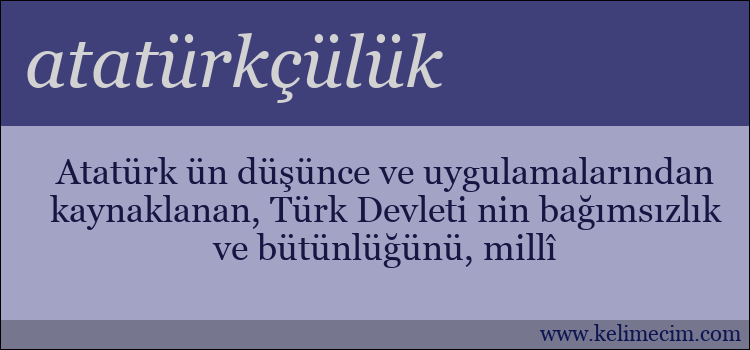 atatürkçülük

Atatürk ün düşünce ve uygulamalarından kaynaklanan, Türk Devleti nin bağımsızlık ve bütünlüğünü, millî

www.kelimecim.com